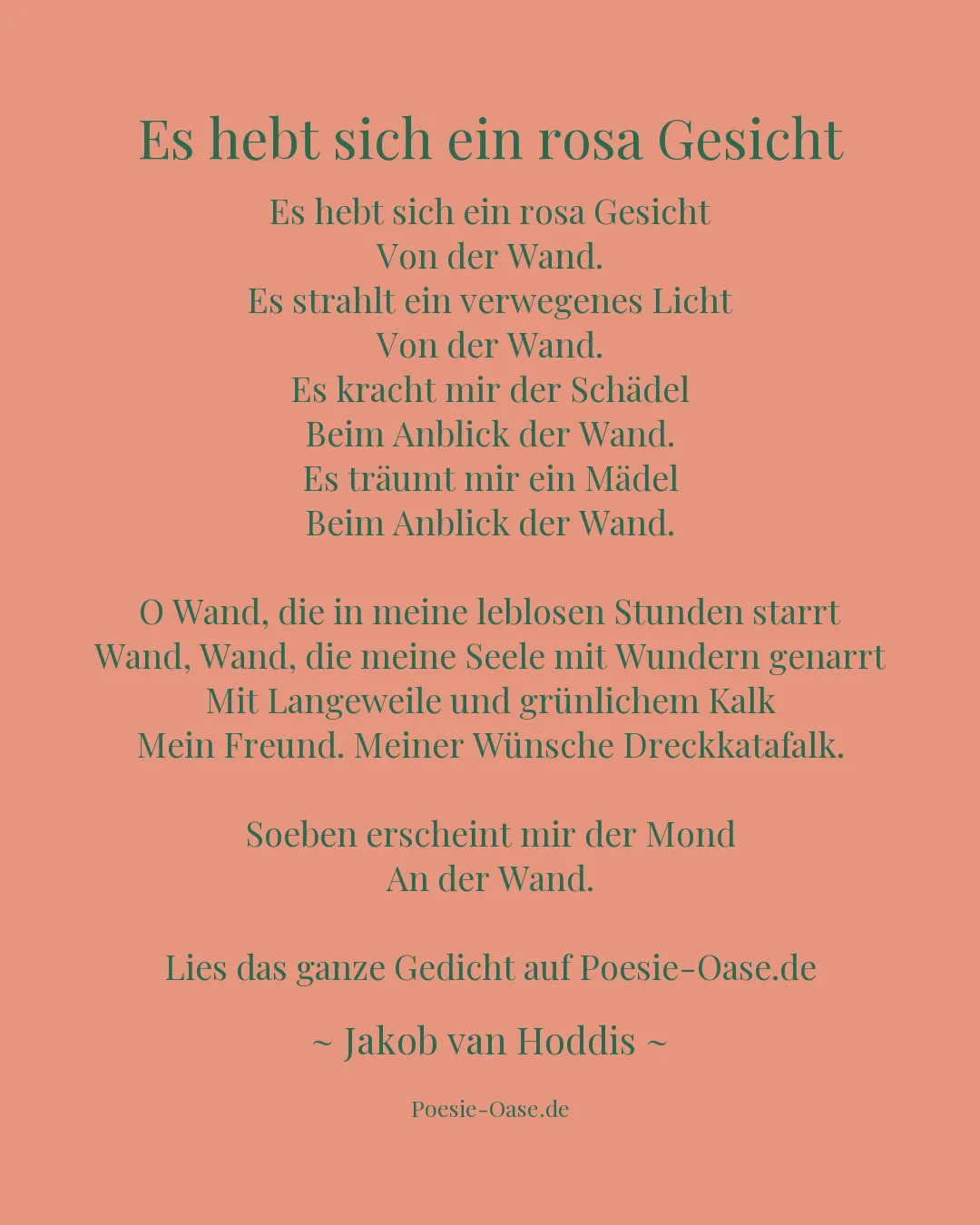 Es hebt sich ein rosa Gesicht

Es hebt sich ein rosa Gesicht
Von der Wand.
Es strahlt ein verwegenes Licht
Von der Wand.
Es kracht mir der Schädel
Beim Anblick der Wand.
Es träumt mir ein Mädel
Beim Anblick der Wand.

O Wand, die in meine leblosen Stunden starrt
Wand, Wand, die meine Seele mit Wundern genarrt
Mit Langeweile und grünlichem Kalk
Mein Freund. Meiner Wünsche Dreckkatafalk.

Soeben erscheint mir der Mond
An der Wand.

Lies das ganze Gedicht auf Poesie-Oase.de

~ Jakob van Hoddis ~

Poesie-Oase.de